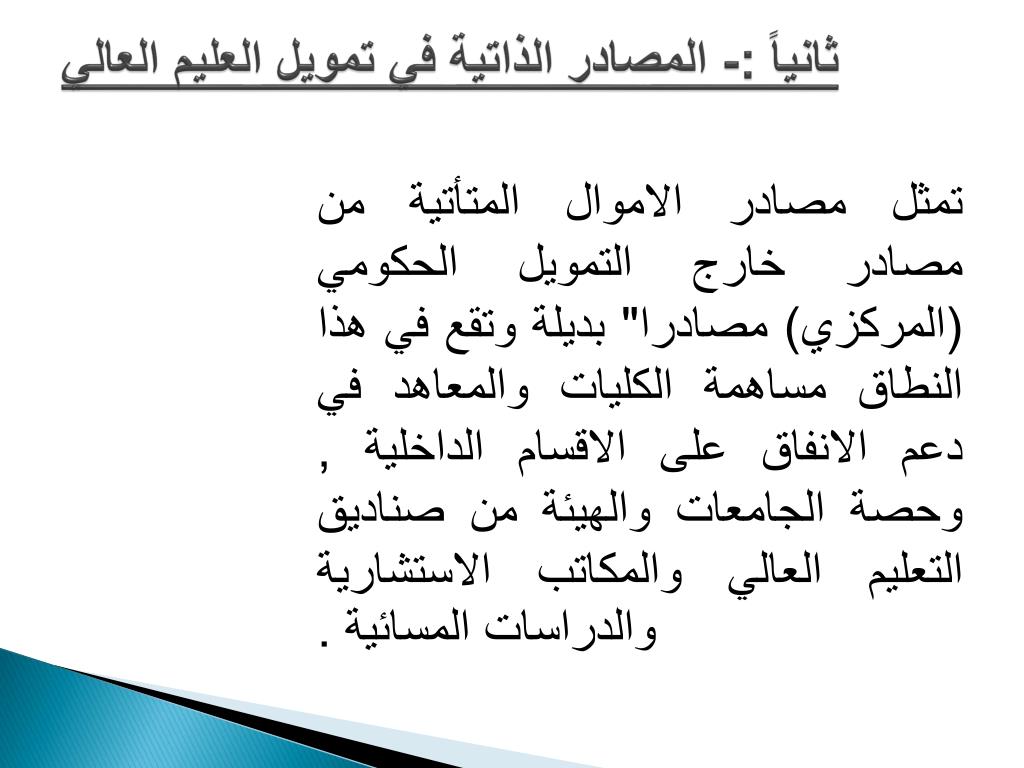 ثانياً :- المصادر الذاتية في تمويل العليم العالي

تمثل مصادر الاموال المتأتية من مصادر خارج التمويل الحكومي (المركزي) مصادرا" بديلة وتقع في هذا النطاق مساهمة الكليات والمعاهد في دعم الانفاق على الاقسام الداخلية , وحصة الجامعات والهيئة من صناديق التعليم العالي والمكاتب الاستشارية والدراسات المسائية .